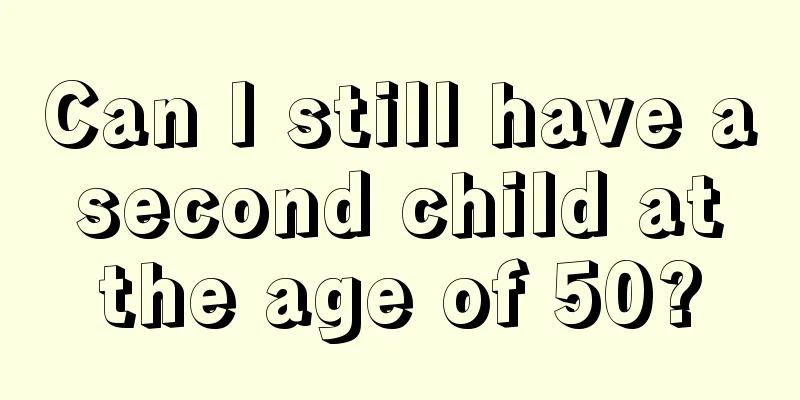 Can I still have a second child at the age of 50?